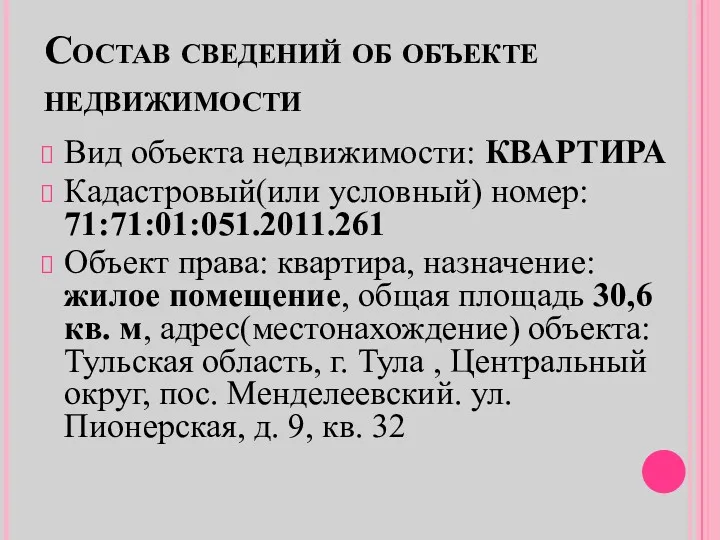 Состав сведений об объекте недвижимости

Вид объекта недвижимости: КВАРТИРА

Кадастровый(или условный) номер: 71:71:01:051.2011.261

Объект права: квартира, назначение: жилое помещение, общая площадь 30,6 кв. м, адрес(местонахождение) объекта: Тульская область, г. Тула , Центральный округ, пос. Менделеевский. ул. Пионерская, д. 9, кв. 32